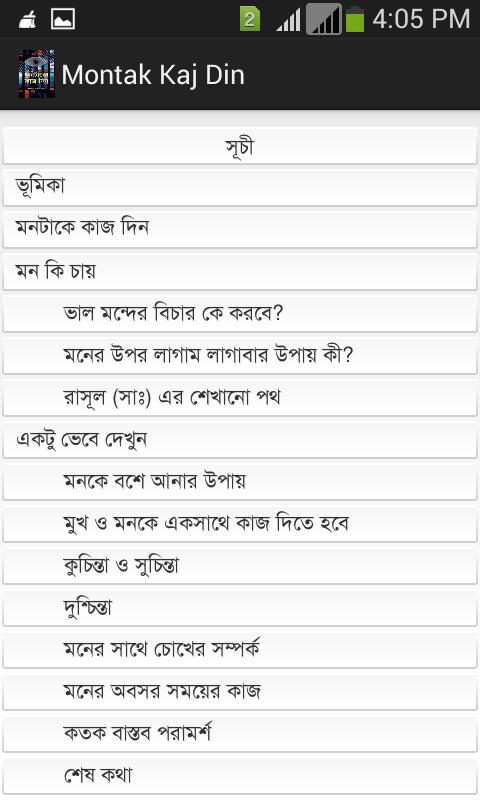 2 4:05 PM

Montak Kaj Din

সূচী

ভূমিকা

মনটাকে কাজ দিন

মন কি চায়

ভাল মন্দের বিচার কে করবে?

মনের উপর লাগাম লাগাবার উপায় কী?

রাসূল (সাঃ) এর শেখানো পথ

একটু ভেবে দেখুন

মনকে বশে আনার উপায়

মুখ ও মনকে একসাথে কাজ দিতে হবে

কুচিন্তা ও সুচিন্তা

দুশ্চিন্তা

মনের সাথে চোখের সম্পর্ক

মনের অবসর সময়ের কাজ

কতক বাস্তব পরামর্শ

শেষ কথা